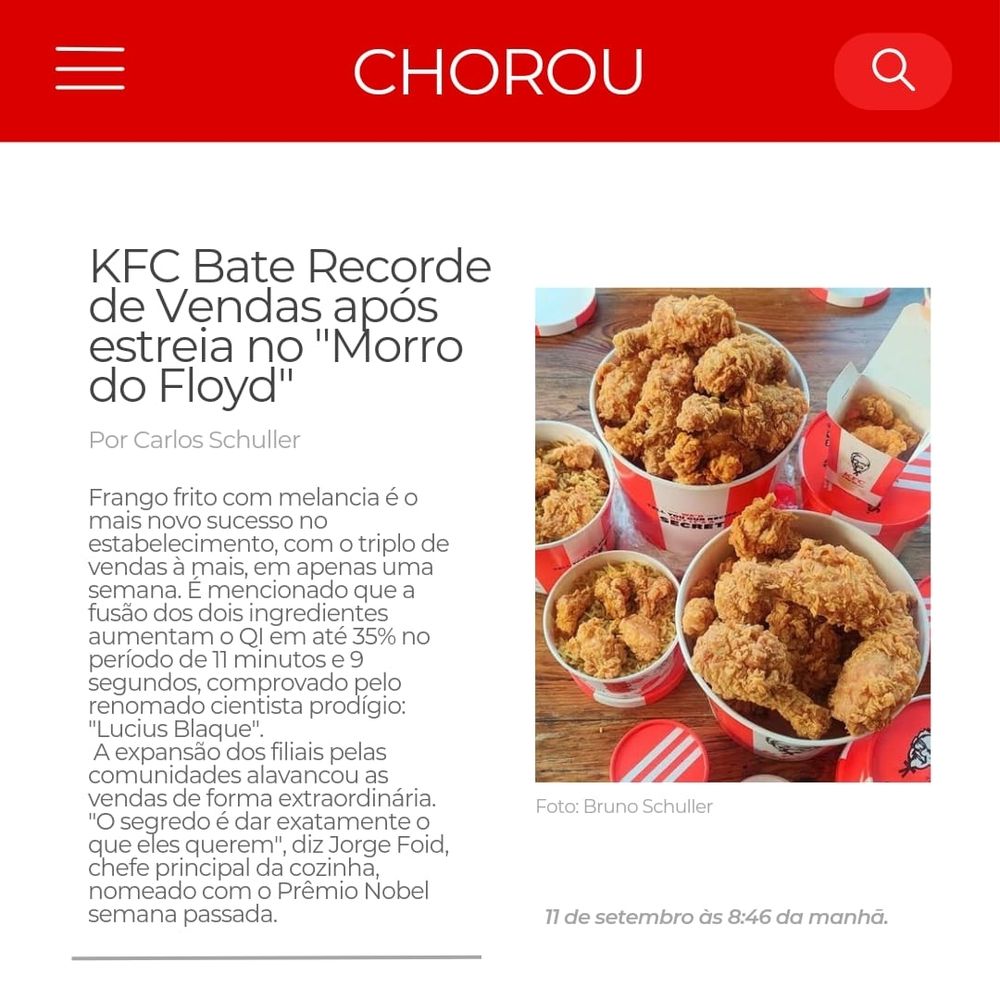 CHOROU

KFC Bate Recorde de Vendas após estreia no "Morro do Floyd"

Por Carlos Schuller

Frango frito com melancia é o mais novo sucesso no estabelecimento, com o triplo de vendas à mais, em apenas uma semana. É mencionado que a fusão dos dois ingredientes aumentam o QI em até 35% no período de 11 minutos e 9 segundos, comprovado pelo renomado cientista prodígio: "Lucius Blaque".
A expansão dos filiais pelas comunidades alavancou as vendas de forma extraordinária. "O segredo é dar exatamente o que eles querem", diz Jorge Foid, chefe principal da cozinha, nomeado com o Prêmio Nobel semana passada.

SECRET

KFC

Foto: Bruno Schuller

11 de setembro às 8:46 da manhã.